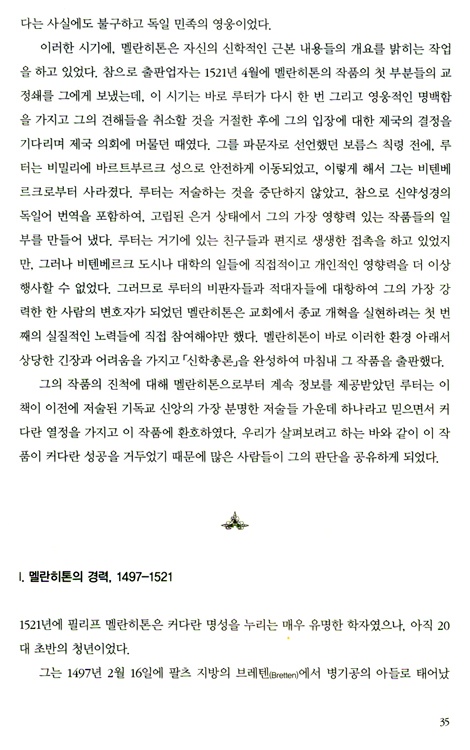 다는 사실에도 불구하고 독일 민족의 영웅이었다.

이러한 시기에, 멜란히톤은 자신의 신학적인 근본 내용들의 개요를 밝히는 작업을 하고 있었다. 참으로 출판업자는 1521년 4월에 멜란히톤의 작품의 첫 부분들의 교정쇄를 그에게 보냈는데, 이 시기는 바로 루터가 다시 한 번 그리고 영웅적인 명백함을 가지고 그의 견해들을 취소할 것을 거절한 후에 그의 입장에 대한 제국의 결정을 기다리며 제국 의회에 머물던 때였다. 그를 파문자로 선언했던 보름스 칙령 전에, 루터는 비밀리에 바르트부르크 성으로 안전하게 이동되었고, 이렇게 해서 그는 비텐베르크로부터 사라졌다. 루터는 저술하는 것을 중단하지 않았고, 참으로 신약성경의 독일어 번역을 포함하여, 고립된 은거 상태에서 그의 가장 영향력 있는 작품들의 일부를 만들어 냈다. 루터는 거기에 있는 친구들과 편지로 생생한 접촉을 하고 있었지만, 그러나 비텐베르크 도시나 대학의 일들에 직접적이고 개인적인 영향력을 더 이상 행사할 수 없었다. 그러므로 루터의 비판자들과 적대자들에 대항하여 그의 가장 강력한 한 사람의 변호자가 되었던 멜란히톤은 교회에서 종교 개혁을 실현하려는 첫 번째의 실질적인 노력들에 직접 참여해야만 했다. 멜란히톤이 바로 이러한 환경 아래서 상당한 긴장과 어려움을 가지고 「신학총론」을 완성하여 마침내 그 작품을 출판했다.

그의 작품의 진척에 대해 멜란히톤으로부터 계속 정보를 제공받았던 루터는 이 책이 이전에 저술된 기독교 신앙의 가장 분명한 저술들 가운데 하나라고 믿으면서 커다란 열정을 가지고 이 작품에 환호하였다. 우리가 살펴보려고 하는 바와 같이 이 작품이 커다란 성공을 거두었기 때문에 많은 사람들이 그의 판단을 공유하게 되었다.

I. 멜란히톤의 경력, 1497-1521

1521년에 필리프 멜란히톤은 커다란 명성을 누리는 매우 유명한 학자였으나, 아직 20대 초반의 청년이었다.

그는 1497년 2월 16일에 팔츠 지방의 브레텐(Bretten)에서 병기공의 아들로 태어났

35